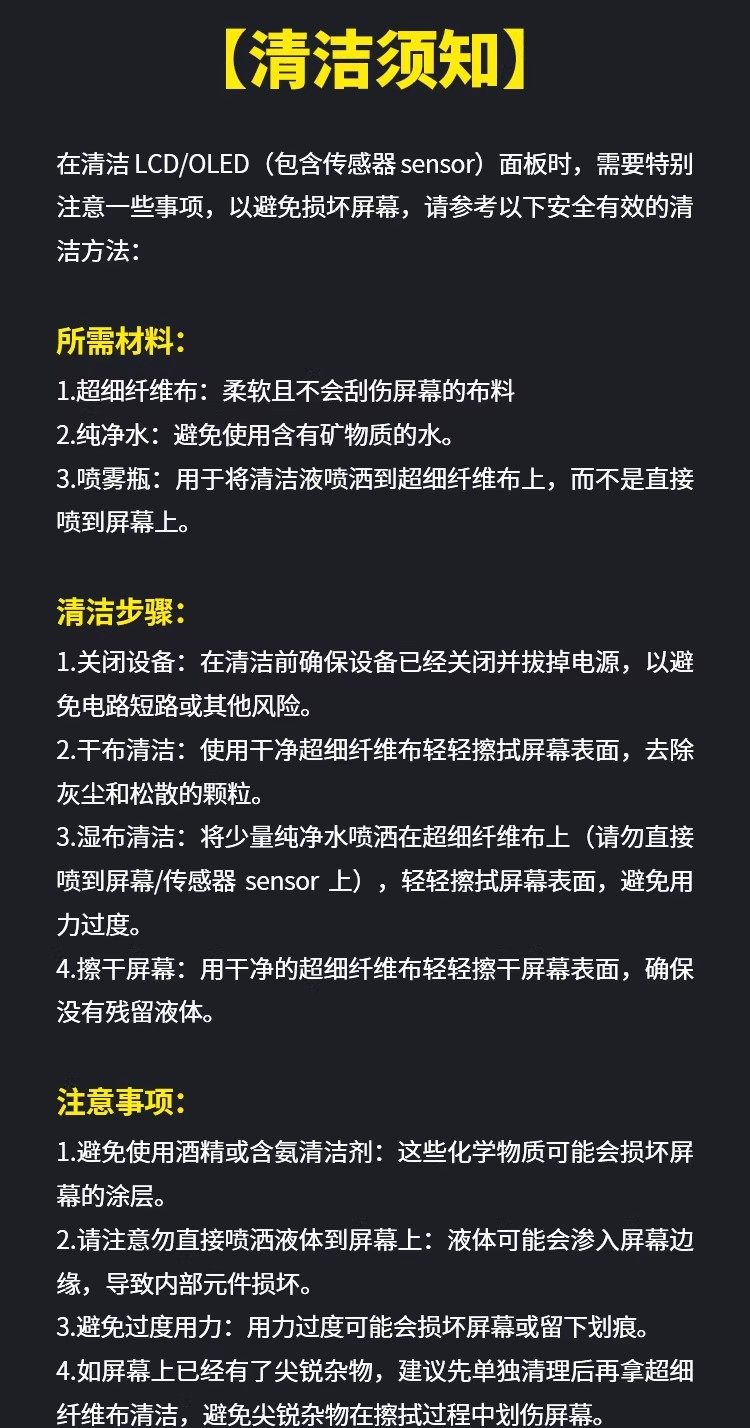 【清洁须知】

在清洁 LCD/OLED（包含传感器 sensor）面板时，需要特别注意一些事项，以避免损坏屏幕，请参考以下安全有效的清洁方法：

所需材料：
1.超细纤维布：柔软且不会刮伤屏幕的布料
2.纯净水：避免使用含有矿物质的水。
3.喷雾瓶：用于将清洁液喷洒到超细纤维布上，而不是直接喷到屏幕上。

清洁步骤：
1.关闭设备：在清洁前确保设备已经关闭并拔掉电源，以避免电路短路或其他风险。
2.干布清洁：使用干净超细纤维布轻轻擦拭屏幕表面，去除灰尘和松散的颗粒。
3.湿布清洁：将少量纯净水喷洒在超细纤维布上（请勿直接喷到屏幕/传感器 sensor 上），轻轻擦拭屏幕表面，避免用力过度。
4.擦干屏幕：用干净的超细纤维布轻轻擦干屏幕表面，确保没有残留液体。

注意事项：
1.避免使用酒精或含氨清洁剂：这些化学物质可能会损坏屏幕的涂层。
2.请注意勿直接喷洒液体到屏幕上：液体可能会渗入屏幕边缘，导致内部元件损坏。
3.避免过度用力：用力过度可能会损坏屏幕或留下划痕。
4.如屏幕上已经有了尖锐杂物，建议先单独清理后再拿超细纤维布清洁，避免尖锐杂物在擦拭过程中划伤屏幕。